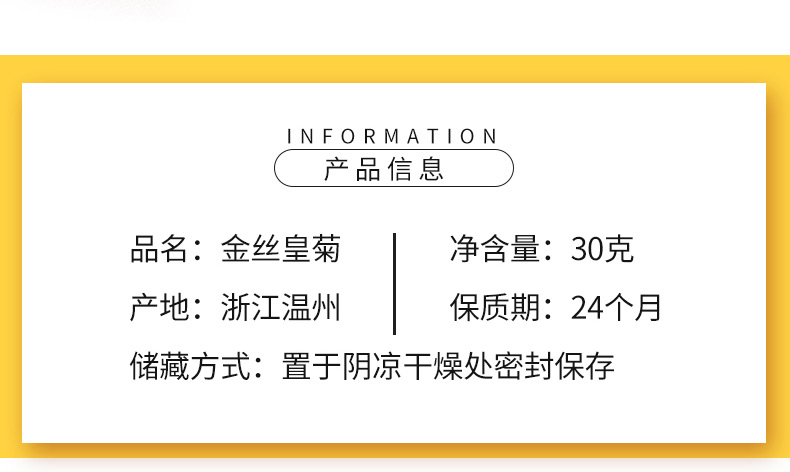 INFORMATION
产品信息

品名：金丝皇菊

产地：浙江温州

净含量：30克

保质期：24个月

储藏方式：置于阴凉干燥处密封保存